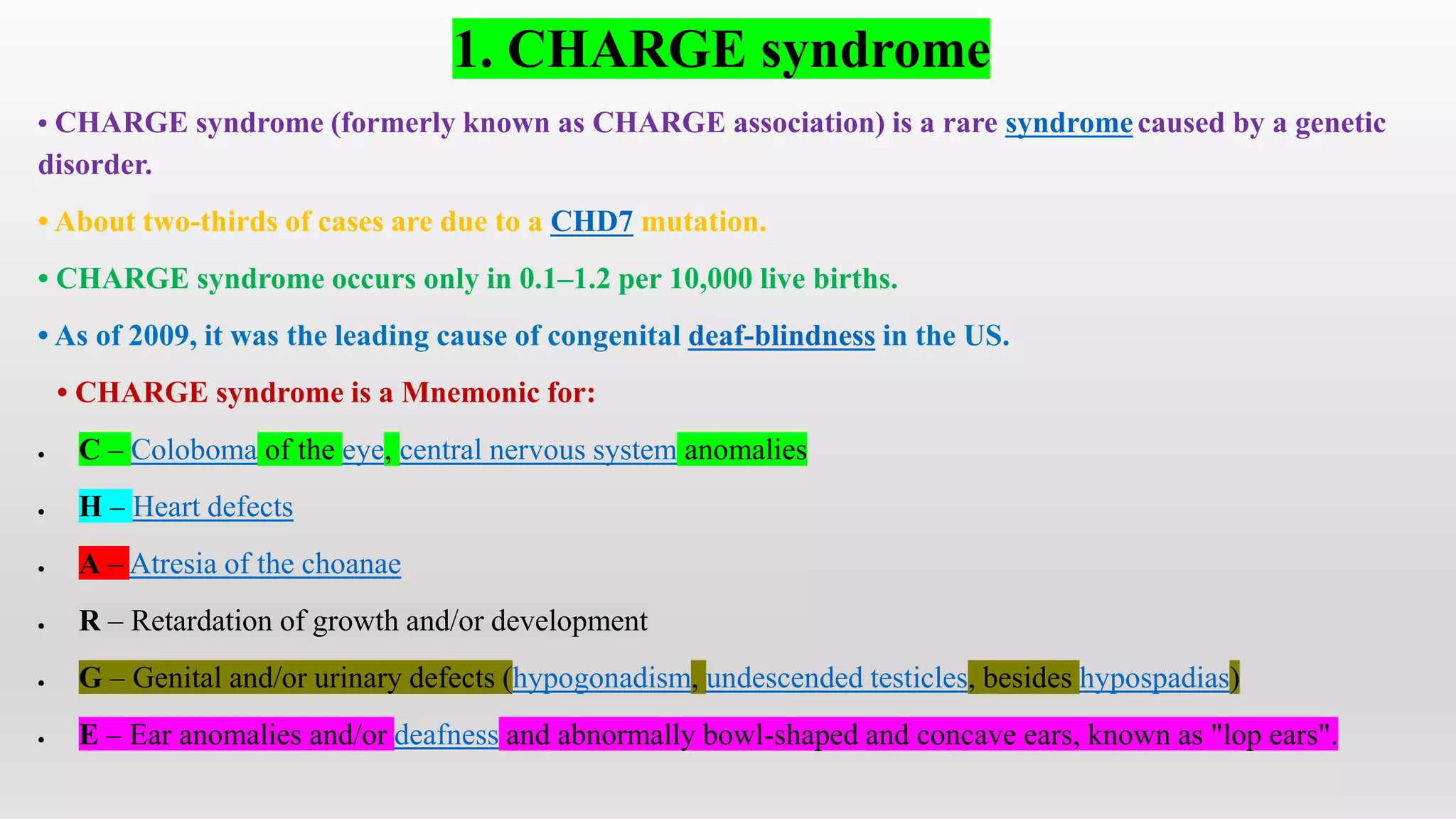 1. CHARGE syndrome

• CHARGE syndrome (formerly known as CHARGE association) is a rare syndrome caused by a genetic disorder.

• About two-thirds of cases are due to a CHD7 mutation.

• CHARGE syndrome occurs only in 0.1–1.2 per 10,000 live births.

• As of 2009, it was the leading cause of congenital deaf-blindness in the US.

• CHARGE syndrome is a Mnemonic for:

• C – Coloboma of the eye, central nervous system anomalies

• H – Heart defects

• A – Atresia of the choanae

• R – Retardation of growth and/or development

• G – Genital and/or urinary defects (hypogonadism, undescended testicles, besides hypospadias)

• E – Ear anomalies and/or deafness and abnormally bowl-shaped and concave ears, known as "lop ears".